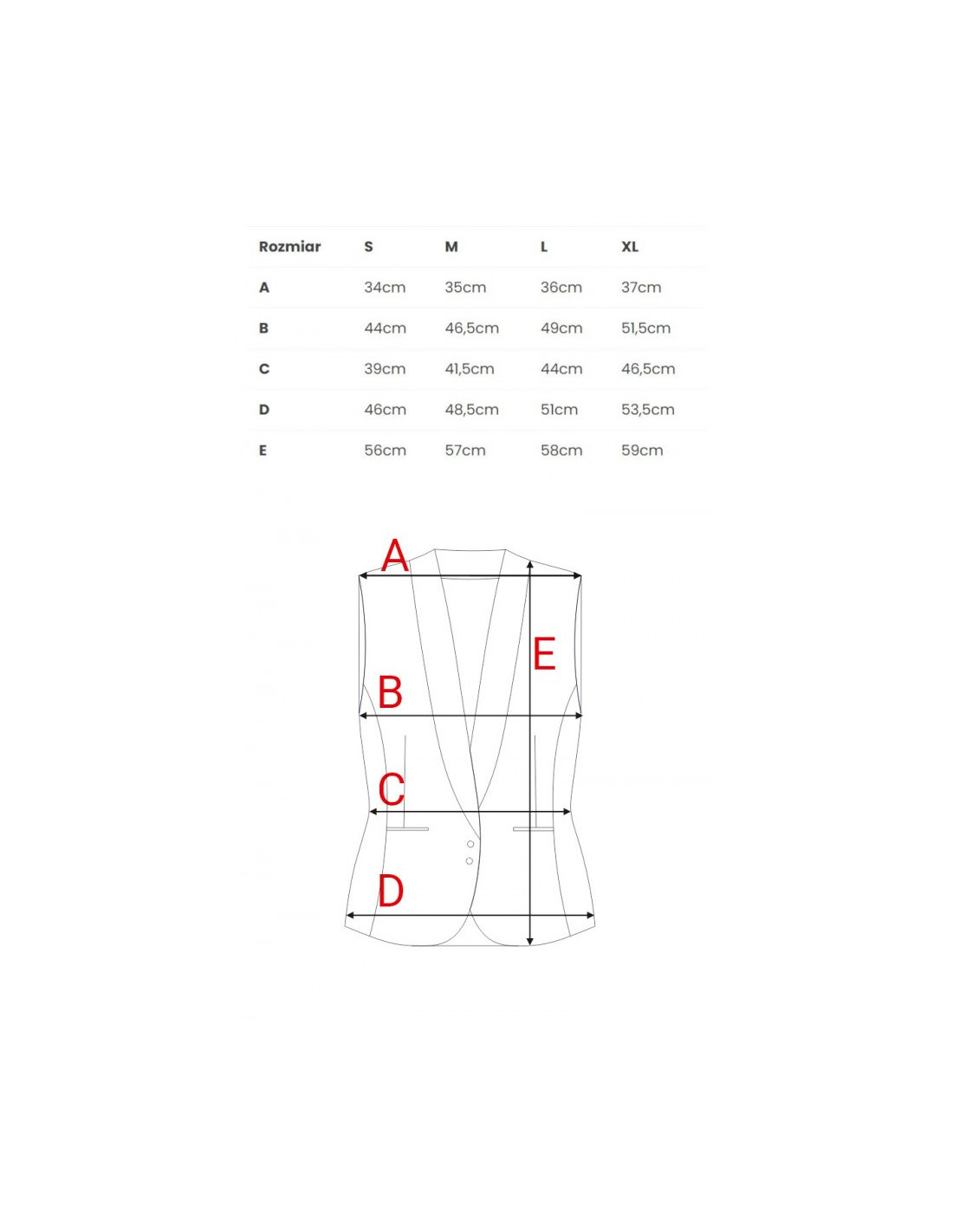 | Rozmiar | S | M | L | XL |
|---|---|---|---|---|
| A | 34cm | 35cm | 36cm | 37cm |
| B | 44cm | 46,5cm | 49cm | 51,5cm |
| C | 39cm | 41,5cm | 44cm | 46,5cm |
| D | 46cm | 48,5cm | 51cm | 53,5cm |
| E | 56cm | 57cm | 58cm | 59cm |

A
E
B
C
D